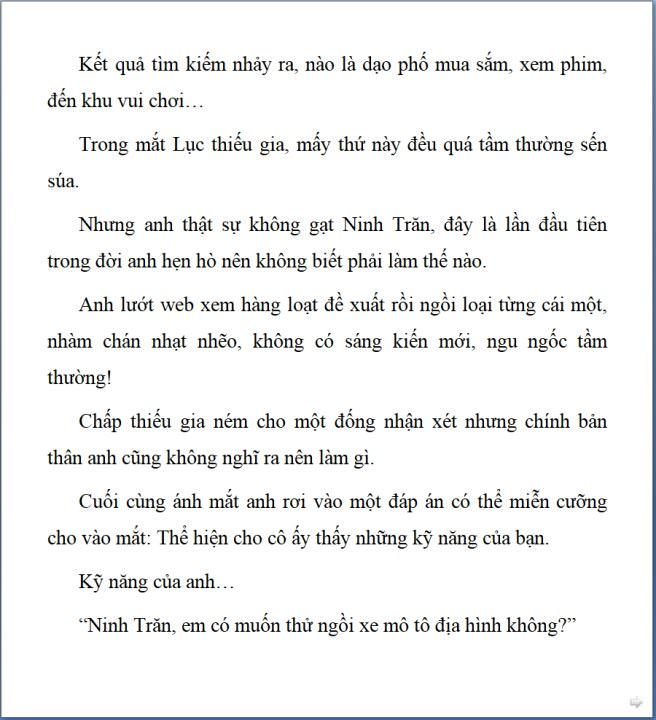 Kết quả tìm kiếm nhảy ra, nào là dạo phố mua sắm, xem phim, đến khu vui chơi…

Trong mắt Lục thiếu gia, mấy thứ này đều quá tầm thường sến súa.

Nhưng anh thật sự không gạt Ninh Trăn, đây là lần đầu tiên trong đời anh hẹn hò nên không biết phải làm thế nào.

Anh lướt web xem hàng loạt đề xuất rồi ngồi loại từng cái một, nhàm chán nhạt nhẽo, không có sáng kiến mới, ngu ngốc tầm thường!

Chấp thiếu gia ném cho một đống nhận xét nhưng chính bản thân anh cũng không nghĩ ra nên làm gì.

Cuối cùng ánh mắt anh rơi vào một đáp án có thể miễn cưỡng cho vào mắt: Thể hiện cho cô ấy thấy những kỹ năng của bạn.

Kỹ năng của anh…

“Ninh Trăn, em có muốn thử ngồi xe mô tô địa hình không?”